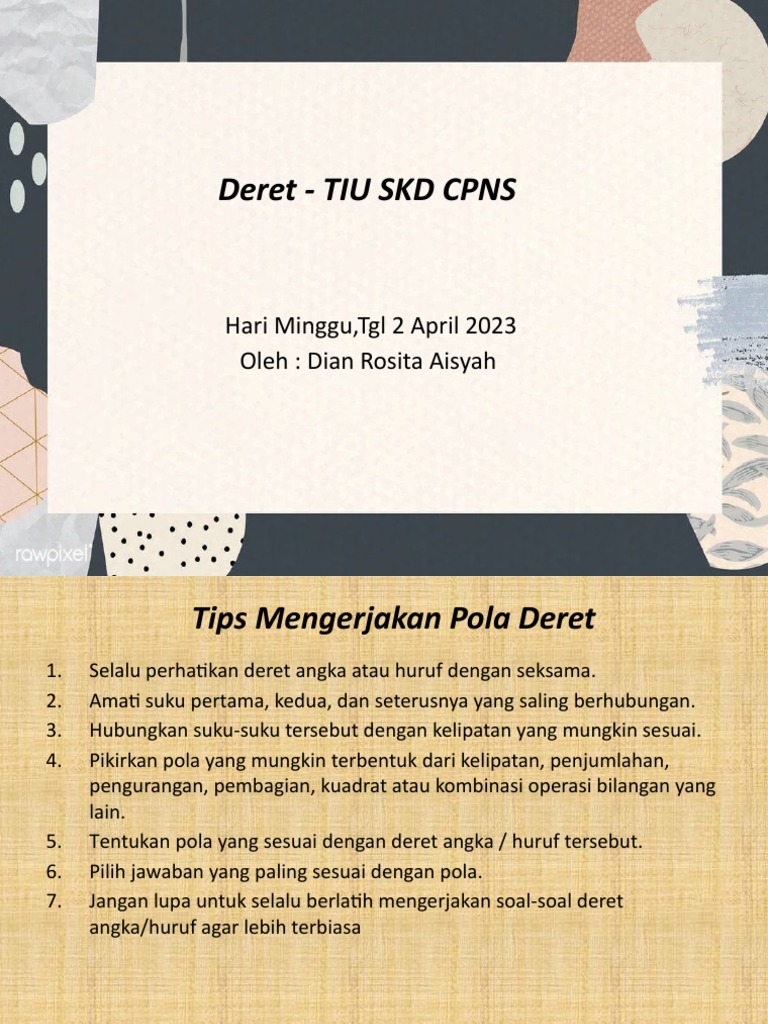 Deret - TIU SKD CPNS

Hari Minggu,Tgl 2 April 2023
Oleh : Dian Rosita Aisyah

rawpixel

Tips Mengerjakan Pola Deret

1. Selalu perhatikan deret angka atau huruf dengan seksama.
2. Amati suku pertama, kedua, dan seterusnya yang saling berhubungan.
3. Hubungkan suku-suku tersebut dengan kelipatan yang mungkin sesuai.
4. Pikirkan pola yang mungkin terbentuk dari kelipatan, penjumlahan, pengurangan, pembagian, kuadrat atau kombinasi operasi bilangan yang lain.
5. Tentukan pola yang sesuai dengan deret angka / huruf tersebut.
6. Pilih jawaban yang paling sesuai dengan pola.
7. Jangan lupa untuk selalu berlatih mengerjakan soal-soal deret angka/huruf agar lebih terbiasa